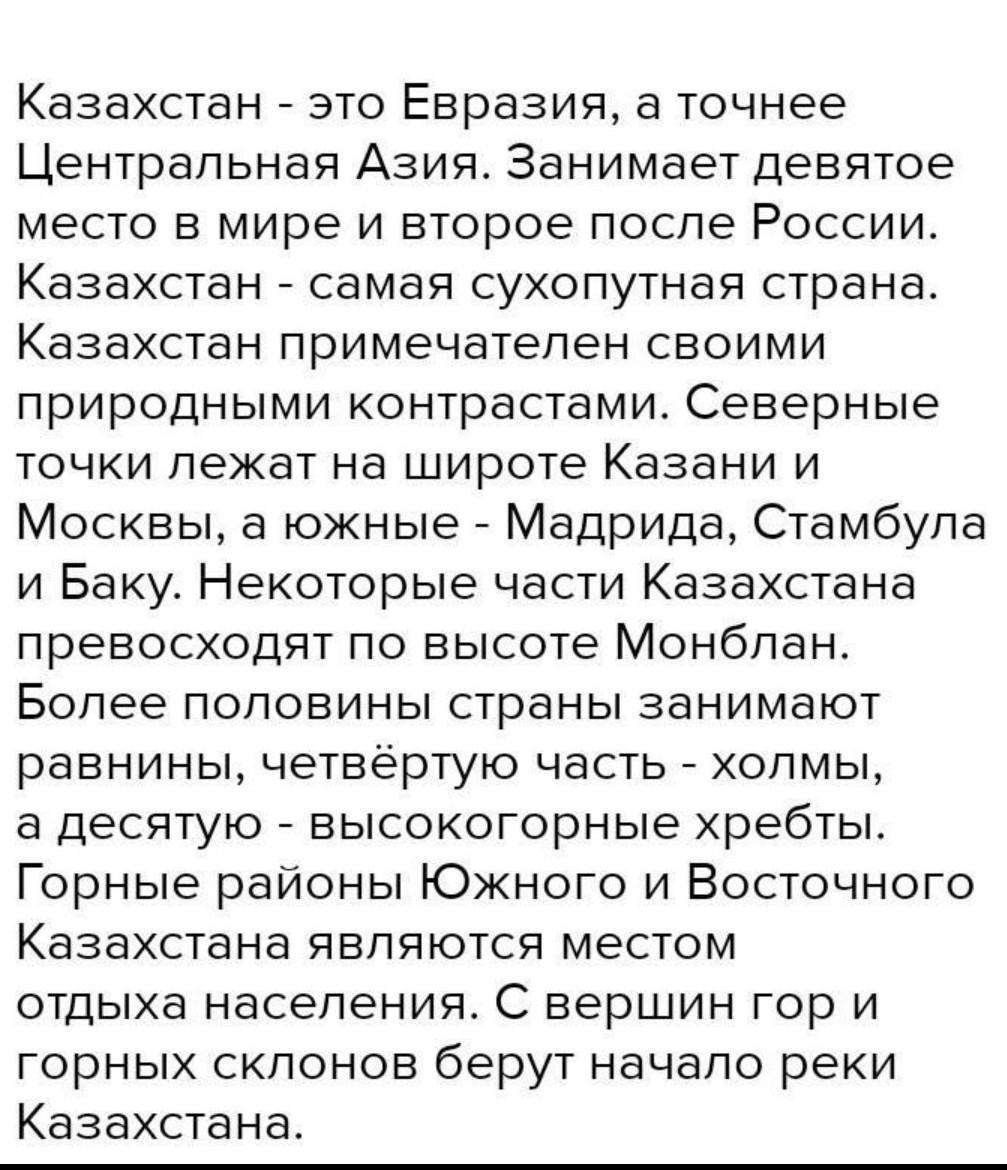 Казахстан - это Евразия, а точнее Центральная Азия. Занимает девятое место в мире и второе после России. Казахстан - самая сухопутная страна. Казахстан примечателен своими природными контрастами. Северные точки лежат на широте Казани и Москвы, а южные - Мадрида, Стамбула и Баку. Некоторые части Казахстана превосходят по высоте Монблан. Более половины страны занимают равнины, четвёртую часть - холмы, а десятую - высокогорные хребты. Горные районы Южного и Восточного Казахстана являются местом отдыха населения. С вершин гор и горных склонов берут начало реки Казахстана.